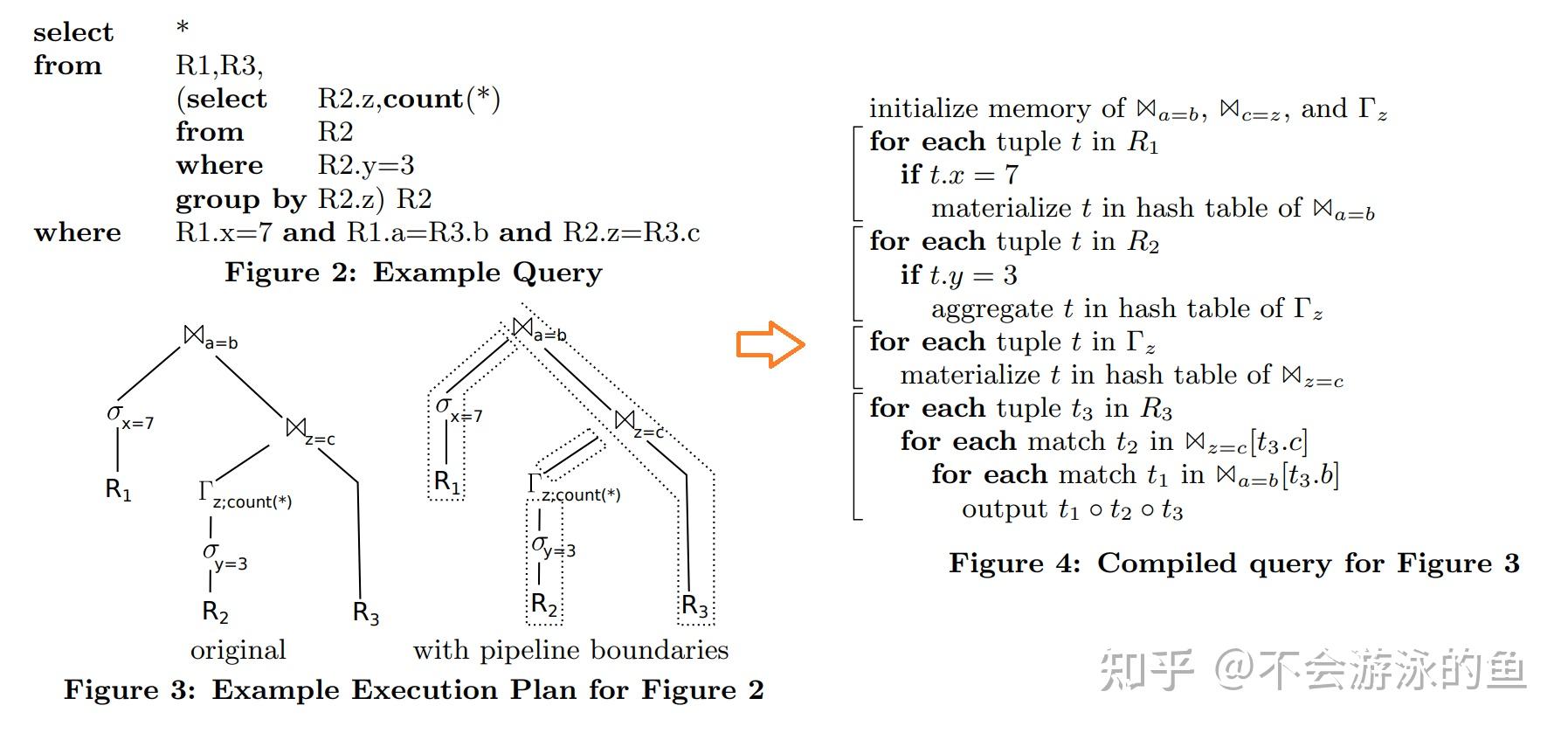 select *
from R1,R3,
(select R2.z,count(*)
from R2
where R2.y=3
group by R2.z) R2
where R1.x=7 and R1.a=R3.b and R2.z=R3.c

Figure 2: Example Query

$\bowtie_{a=b}$
$\sigma_{x=7}$
$\bowtie_{z=c}$
$R_1$
$\Gamma_{z;count(*)}$
$\sigma_{y=3}$
$R_2$
$R_3$
original

$\bowtie_{a=b}$
$\sigma_{x=7}$
$\bowtie_{z=c}$
$R_1$
$\Gamma_{z;count(*)}$
$\sigma_{y=3}$
$R_2$
$R_3$
with pipeline boundaries

Figure 3: Example Execution Plan for Figure 2

initialize memory of $\bowtie_{a=b}$, $\bowtie_{c=z}$, and $\Gamma_z$
for each tuple $t$ in $R_1$
if $t.x = 7$
materialize $t$ in hash table of $\bowtie_{a=b}$
for each tuple $t$ in $R_2$
if $t.y = 3$
aggregate $t$ in hash table of $\Gamma_z$
for each tuple $t$ in $\Gamma_z$
materialize $t$ in hash table of $\bowtie_{z=c}$
for each tuple $t_3$ in $R_3$
for each match $t_2$ in $\bowtie_{z=c}[t_3.c]$
for each match $t_1$ in $\bowtie_{a=b}[t_3.b]$
output $t_1 \circ t_2 \circ t_3$

Figure 4: Compiled query for Figure 3

知乎 @不会游泳的鱼